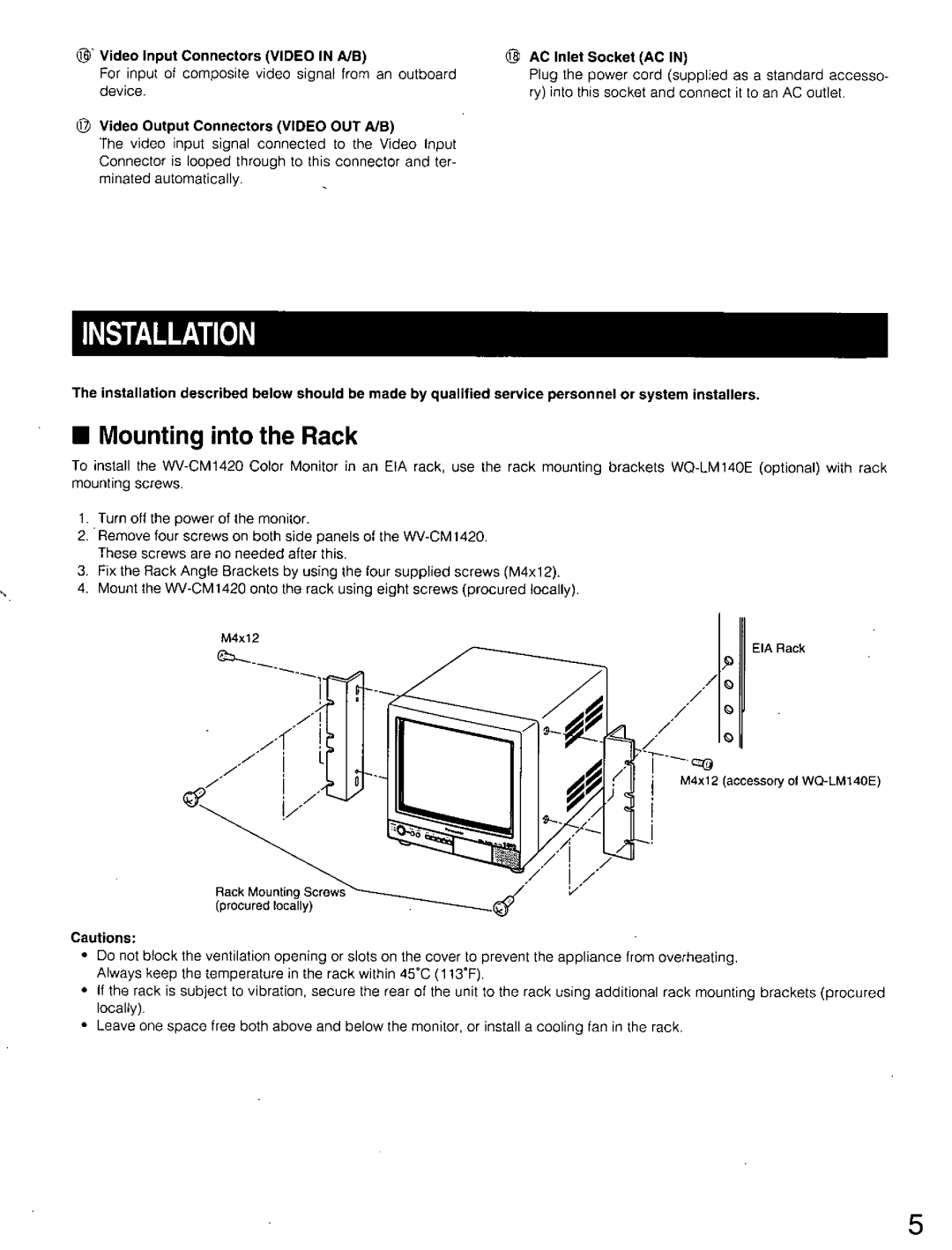 ⑯ Video Input Connectors (VIDEO IN A/B)
For input of composite video signal from an outboard device.

⑰ Video Output Connectors (VIDEO OUT A/B)
The video input signal connected to the Video Input Connector is looped through to this connector and terminated automatically.

⑱ AC Inlet Socket (AC IN)
Plug the power cord (supplied as a standard accessory) into this socket and connect it to an AC outlet.

INSTALLATION

The installation described below should be made by qualified service personnel or system installers.

■ Mounting into the Rack

To install the WV-CM1420 Color Monitor in an EIA rack, use the rack mounting brackets WQ-LM140E (optional) with rack mounting screws.

1. Turn off the power of the monitor.
2. Remove four screws on both side panels of the WV-CM1420. These screws are no needed after this.
3. Fix the Rack Angle Brackets by using the four supplied screws (M4x12).
4. Mount the WV-CM1420 onto the rack using eight screws (procured locally).

M4x12

EIA Rack

M4x12 (accessory of WQ-LM140E)

Rack Mounting Screws
(procured locally)

Cautions:
• Do not block the ventilation opening or slots on the cover to prevent the appliance from overheating. Always keep the temperature in the rack within 45°C (113°F).
• If the rack is subject to vibration, secure the rear of the unit to the rack using additional rack mounting brackets (procured locally).
• Leave one space free both above and below the monitor, or install a cooling fan in the rack.

5